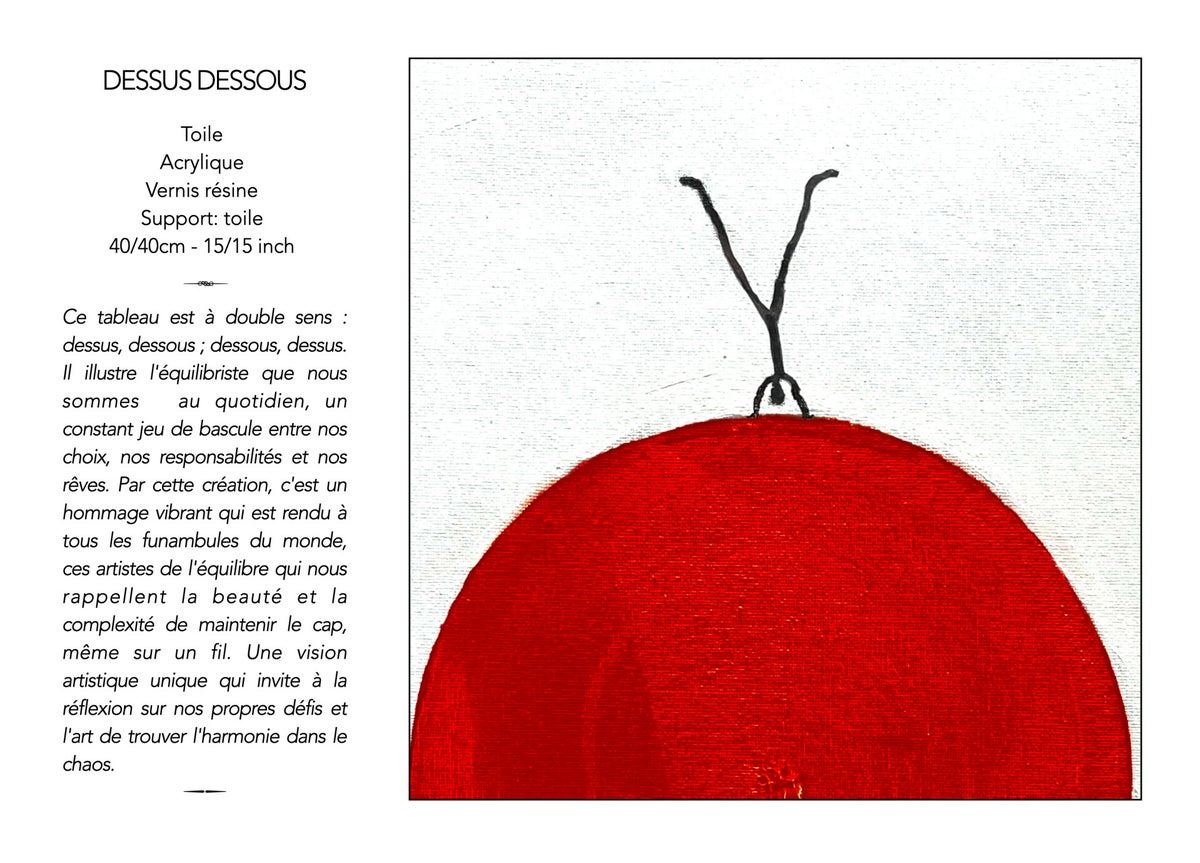 DESSUS DESSOUS

Toile
Acrylique
Vernis résine
Support: toile
40/40cm - 15/15 inch

Ce tableau est à double sens : dessus, dessous ; dessous, dessus. Il illustre l'équilibriste que nous sommes au quotidien, un constant jeu de bascule entre nos choix, nos responsabilités et nos rêves. Par cette création, c'est un hommage vibrant qui est rendu à tous les funambules du monde, ces artistes de l'équilibre qui nous rappellent la beauté et la complexité de maintenir le cap, même sur un fil. Une vision artistique unique qui invite à la réflexion sur nos propres défis et l'art de trouver l'harmonie dans le chaos.